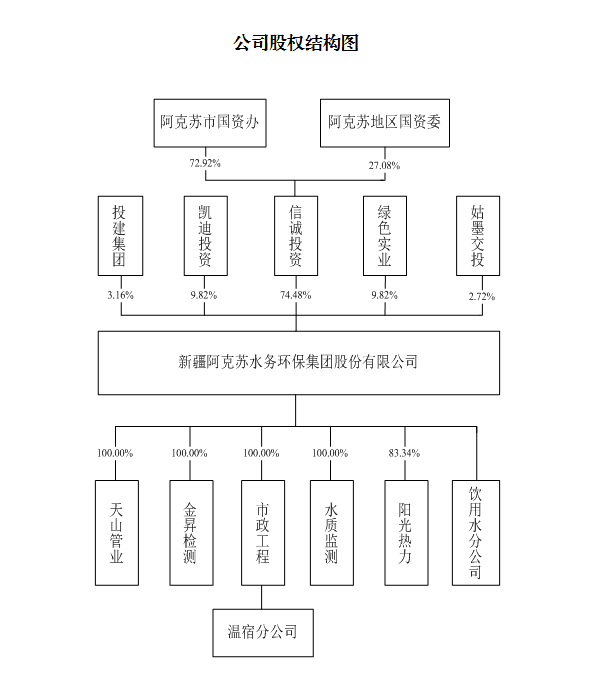 公司股权结构图

阿克苏市国资办

阿克苏地区国资委

72.92%

27.08%

投建集团

凯迪投资

信诚投资

绿色实业

姑墨交投

3.16%

9.82%

74.48%

9.82%

2.72%

新疆阿克苏水务环保集团股份有限公司

100.00%

100.00%

100.00%

100.00%

83.34%

天山管业

金昇检测

市政工程

水质监测

阳光热力

饮用水分公司

温宿分公司